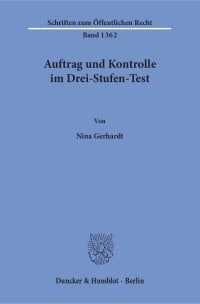 Schriften zum Öffentlichen Recht

Band 1362

Auftrag und Kontrolle im Drei-Stufen-Test

Von

Nina Gerhardt

Duncker & Humblot · Berlin